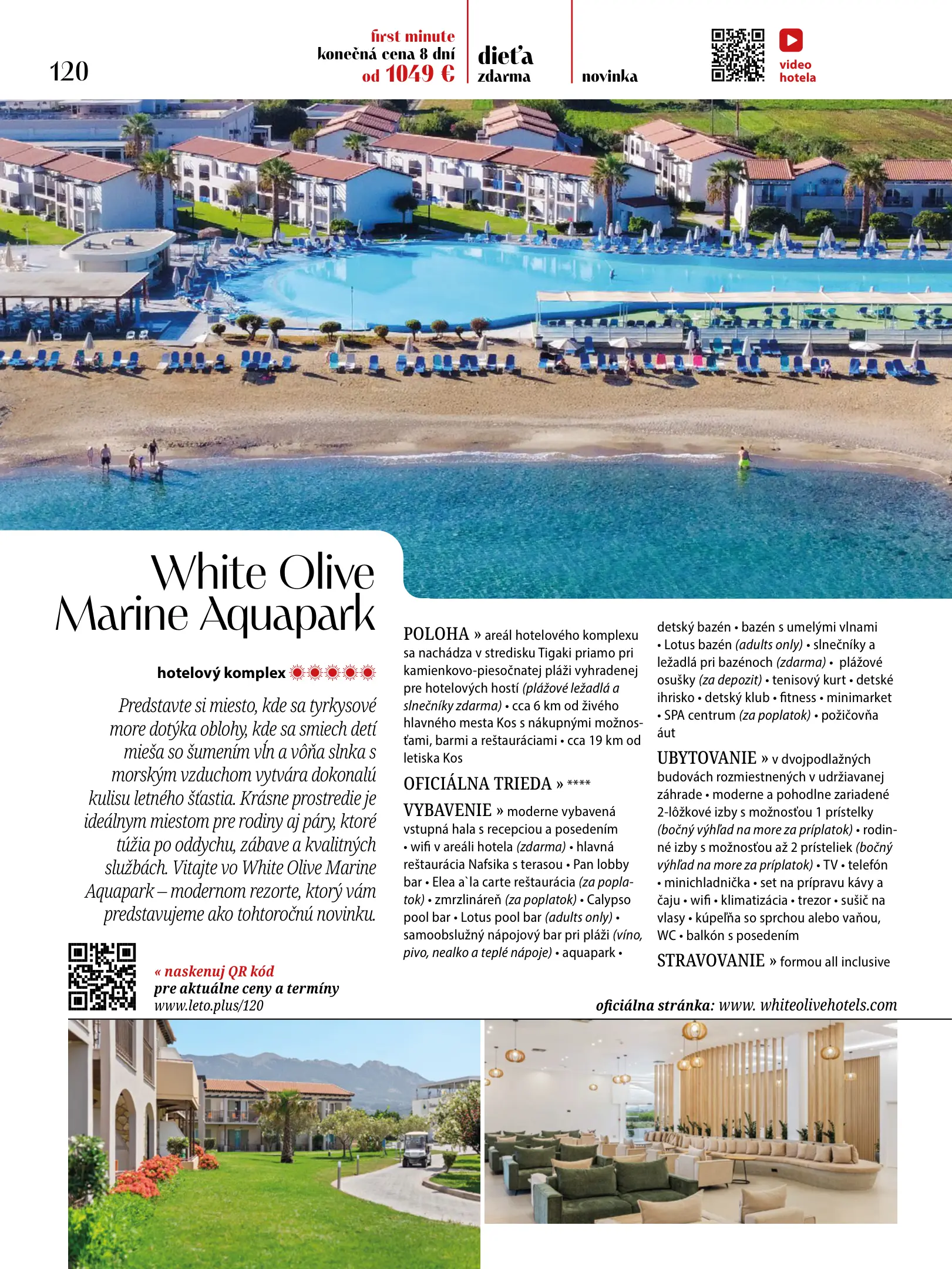 120

first minute
konečná cena 8 dní
od 1049 €

dieťa
zdarma

novinka

video
hotela

White Olive
Marine Aquapark

hotelový komplex

Predstavte si miesto, kde sa tyrkysové more dotýka oblohy, kde sa smiech detí mieša so šumením vĺn a vôňa slnka s morským vzduchom vytvára dokonalú kulisu letného šťastia. Krásne prostredie je ideálnym miestom pre rodiny aj páry, ktoré túžia po oddychu, zábave a kvalitných službách. Vitajte vo White Olive Marine Aquapark – modernom rezorte, ktorý vám predstavujeme ako tohtoročnú novinku.

« naskenuj QR kód
pre aktuálne ceny a termíny
www.leto.plus/120

POLOHA » areál hotelového komplexu sa nachádza v stredisku Tigaki priamo pri kamienkovo-piesočnatej pláži vyhradenej pre hotelových hostí (plážové ležadlá a slnečníky zdarma) • cca 6 km od živého hlavného mesta Kos s nákupnými možnosťami, barmi a reštauráciami • cca 19 km od letiska Kos

OFICIÁLNA TRIEDA » ****

VYBAVENIE » moderne vybavená vstupná hala s recepciou a posedením • wifi v areáli hotela (zdarma) • hlavná reštaurácia Nafsika s terasou • Pan lobby bar • Elea a`la carte reštaurácia (za poplatok) • zmrzlináreň (za poplatok) • Calypso pool bar • Lotus pool bar (adults only) • samoobslužný nápojový bar pri pláži (víno, pivo, nealko a teplé nápoje) • aquapark • detský bazén • bazén s umelými vlnami • Lotus bazén (adults only) • slnečníky a ležadlá pri bazénoch (zdarma) • plážové osušky (za depozit) • tenisový kurt • detské ihrisko • detský klub • fitness • minimarket • SPA centrum (za poplatok) • požičovňa áut

UBYTOVANIE » v dvojpodlažných budovách rozmiestnených v udržiavanej záhrade • moderne a pohodlne zariadené 2-lôžkové izby s možnosťou 1 prístelky (bočný výhľad na more za príplatok) • rodinné izby s možnosťou až 2 prísteliek (bočný výhľad na more za príplatok) • TV • telefón • minichladnička • set na prípravu kávy a čaju • wifi • klimatizácia • trezor • sušič na vlasy • kúpeľňa so sprchou alebo vaňou, WC • balkón s posedením

STRAVOVANIE » formou all inclusive

oficiálna stránka: www. whiteolivehotels.com